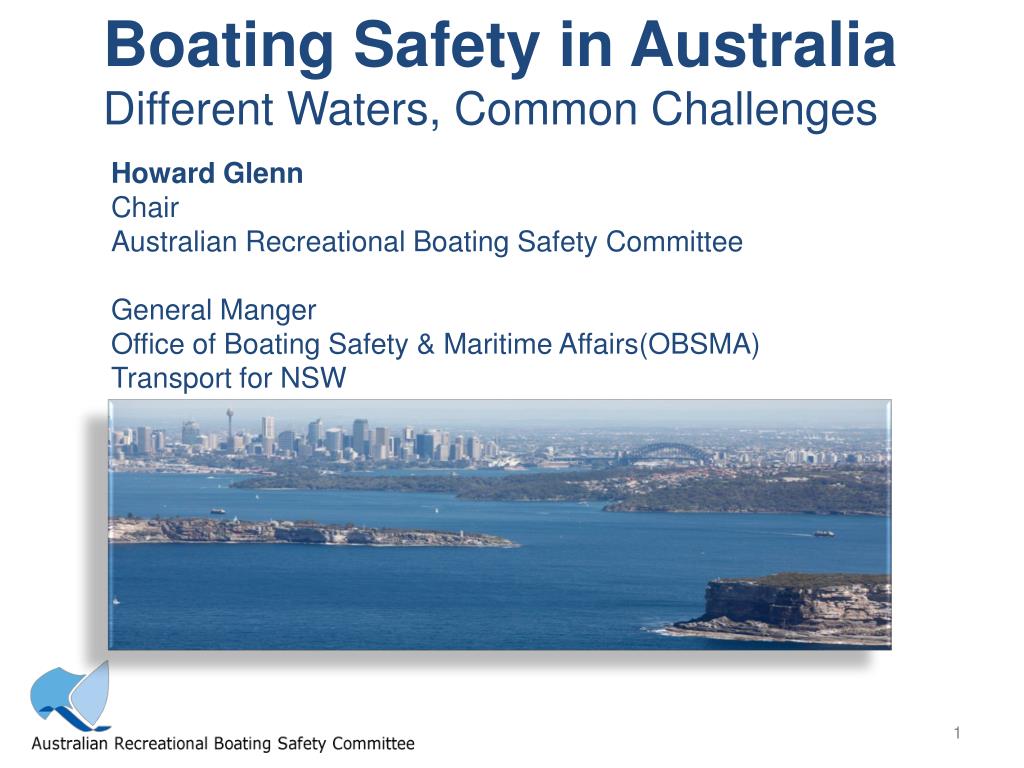 Boating Safety in Australia
Different Waters, Common Challenges

Howard Glenn
Chair
Australian Recreational Boating Safety Committee

General Manger
Office of Boating Safety & Maritime Affairs(OBSMA)
Transport for NSW

Australian Recreational Boating Safety Committee

1